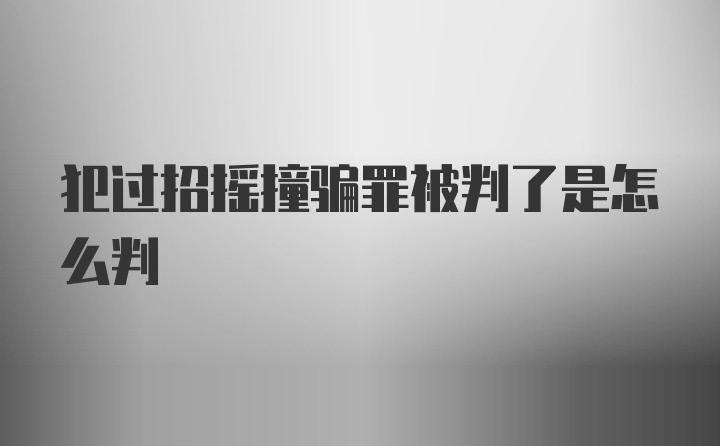 犯过招摇撞骗罪被判了是怎么判